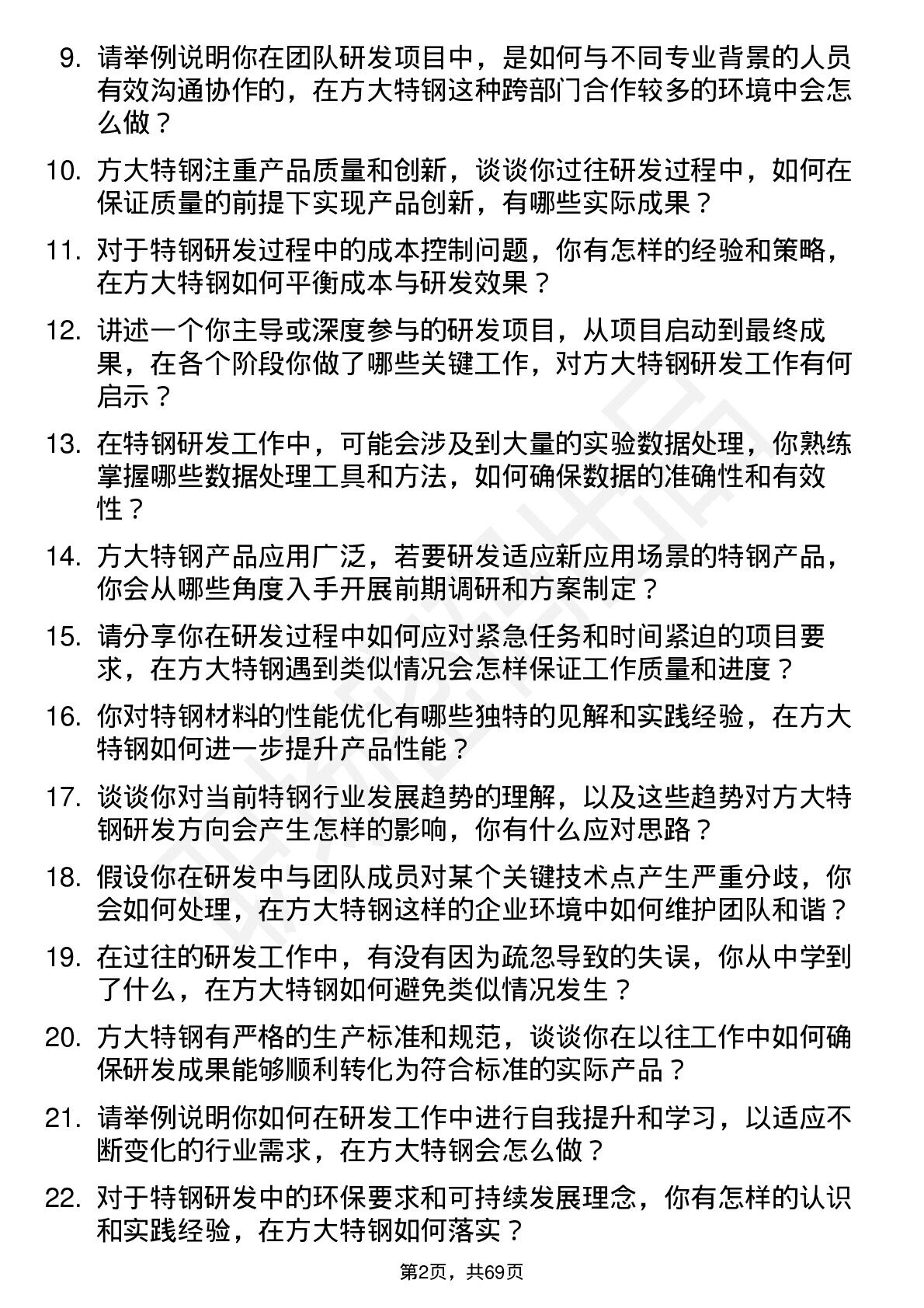 9. 请举例说明你在团队研发项目中，是如何与不同专业背景的人员有效沟通协作的，在方大特钢这种跨部门合作较多的环境中会怎么做？

10. 方大特钢注重产品质量和创新，谈谈你过往研发过程中，如何在保证质量的前提下实现产品创新，有哪些实际成果？

11. 对于特钢研发过程中的成本控制问题，你有怎样的经验和策略，在方大特钢如何平衡成本与研发效果？

12. 讲述一个你主导或深度参与的研发项目，从项目启动到最终成果，在各个阶段你做了哪些关键工作，对方大特钢研发工作有何启示？

13. 在特钢研发工作中，可能会涉及到大量的实验数据处理，你熟练掌握哪些数据处理工具和方法，如何确保数据的准确性和有效性？

14. 方大特钢产品应用广泛，若要研发适应新应用场景的特钢产品，你会从哪些角度入手开展前期调研和方案制定？

15. 请分享你在研发过程中如何应对紧急任务和时间紧迫的项目要求，在方大特钢遇到类似情况会怎样保证工作质量和进度？

16. 你对特钢材料的性能优化有哪些独特的见解和实践经验，在方大特钢如何进一步提升产品性能？

17. 谈谈你对当前特钢行业发展趋势的理解，以及这些趋势对方大特钢研发方向会产生怎样的影响，你有什么应对思路？

18. 假设你在研发中与团队成员对某个关键技术点产生严重分歧，你会如何处理，在方大特钢这样的企业环境中如何维护团队和谐？

19. 在过往的研发工作中，有没有因为疏忽导致的失误，你从中学到了什么，在方大特钢如何避免类似情况发生？

20. 方大特钢有严格的生产标准和规范，谈谈你在以往工作中如何确保研发成果能够顺利转化为符合标准的实际产品？

21. 请举例说明你如何在研发工作中进行自我提升和学习，以适应不断变化的行业需求，在方大特钢会怎么做？

22. 对于特钢研发中的环保要求和可持续发展理念，你有怎样的认识和实践经验，在方大特钢如何落实？

第2页，共69页